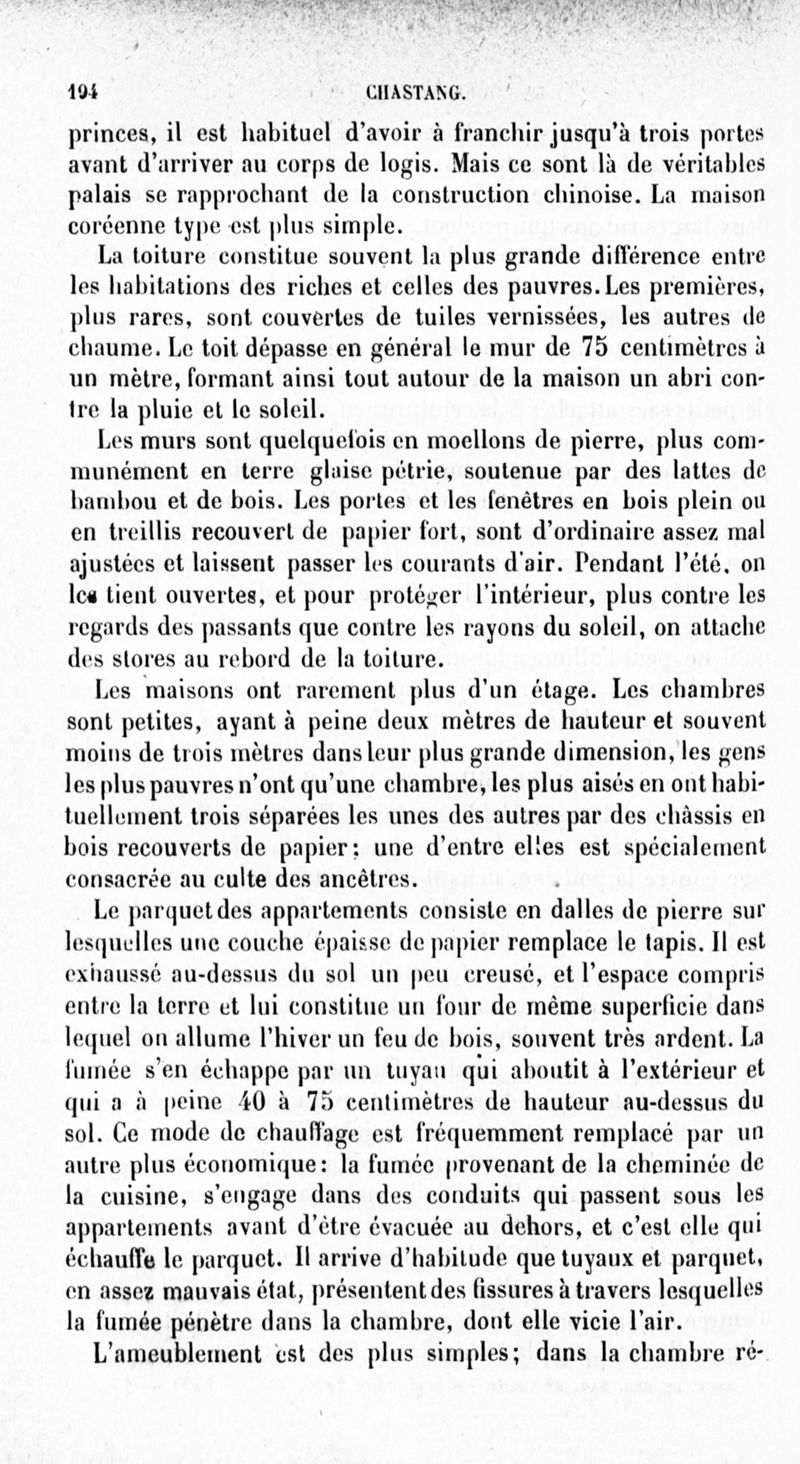 194 CHASTANG.

princes, il est habituel d'avoir à franchir jusqu'à trois portes avant d'arriver au corps de logis. Mais ce sont là de véritables palais se rapprochant de la construction chinoise. La maison coréenne type est plus simple.

La toiture constitue souvent la plus grande différence entre les habitations des riches et celles des pauvres. Les premières, plus rares, sont couvertes de tuiles vernissées, les autres de chaume. Le toit dépasse en général le mur de 75 centimètres à un mètre, formant ainsi tout autour de la maison un abri contre la pluie et le soleil.

Les murs sont quelquefois en moellons de pierre, plus communément en terre glaise pétrie, soutenue par des lattes de bambou et de bois. Les portes et les fenêtres en bois plein ou en treillis recouvert de papier fort, sont d'ordinaire assez mal ajustées et laissent passer les courants d'air. Pendant l'été, on les tient ouvertes, et pour protéger l'intérieur, plus contre les regards des passants que contre les rayons du soleil, on attache des stores au rebord de la toiture.

Les maisons ont rarement plus d'un étage. Les chambres sont petites, ayant à peine deux mètres de hauteur et souvent moins de trois mètres dans leur plus grande dimension, les gens les plus pauvres n'ont qu'une chambre, les plus aisés en ont habituellement trois séparées les unes des autres par des châssis en bois recouverts de papier; une d'entre elles est spécialement consacrée au culte des ancêtres.

Le parquet des appartements consiste en dalles de pierre sur lesquelles une couche épaisse de papier remplace le tapis. Il est exhaussé au-dessus du sol un peu creusé, et l'espace compris entre la terre et lui constitue un four de même superficie dans lequel on allume l'hiver un feu de bois, souvent très ardent. La fumée s'en échappe par un tuyau qui aboutit à l'extérieur et qui a à peine 40 à 75 centimètres de hauteur au-dessus du sol. Ce mode de chauffage est fréquemment remplacé par un autre plus économique: la fumée provenant de la cheminée de la cuisine, s'engage dans des conduits qui passent sous les appartements avant d'être évacuée au dehors, et c'est elle qui échauffe le parquet. Il arrive d'habitude que tuyaux et parquet, en assez mauvais état, présentent des fissures à travers lesquelles la fumée pénètre dans la chambre, dont elle vicie l'air.

L'ameublement est des plus simples; dans la chambre ré-